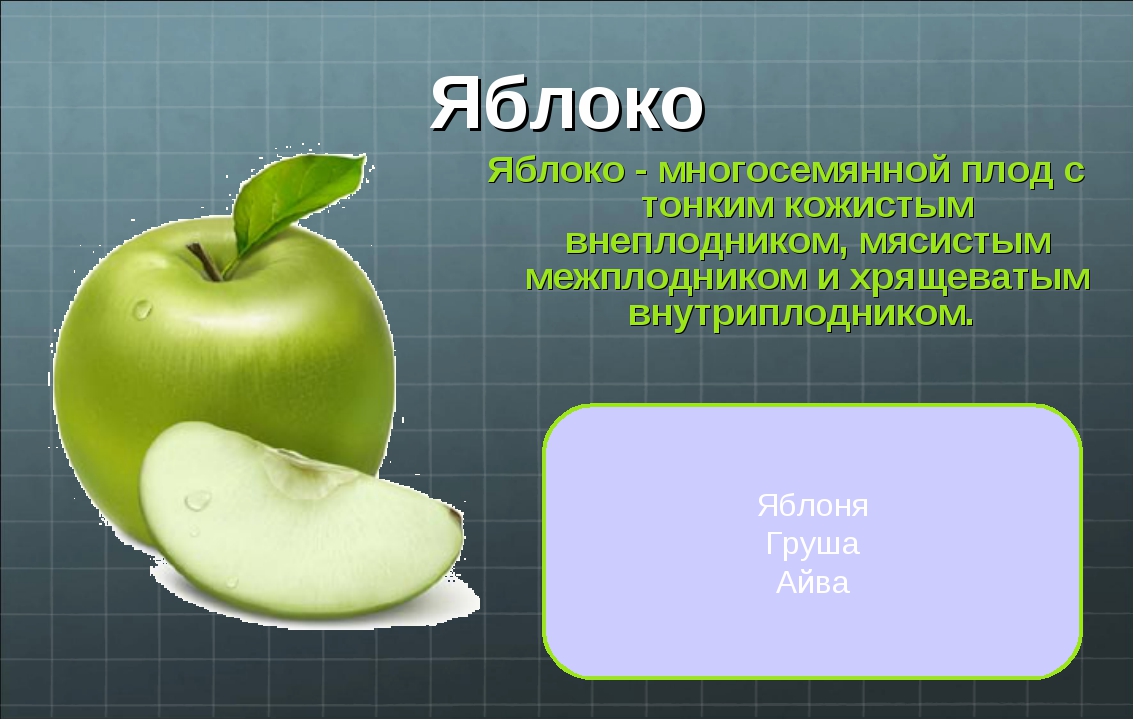 Яблоко

Яблоко - многосемянной плод с тонким кожистым внеплодником, мясистым межплодником и хрящеватым внутриплодником.

Яблоня
Груша
Айва